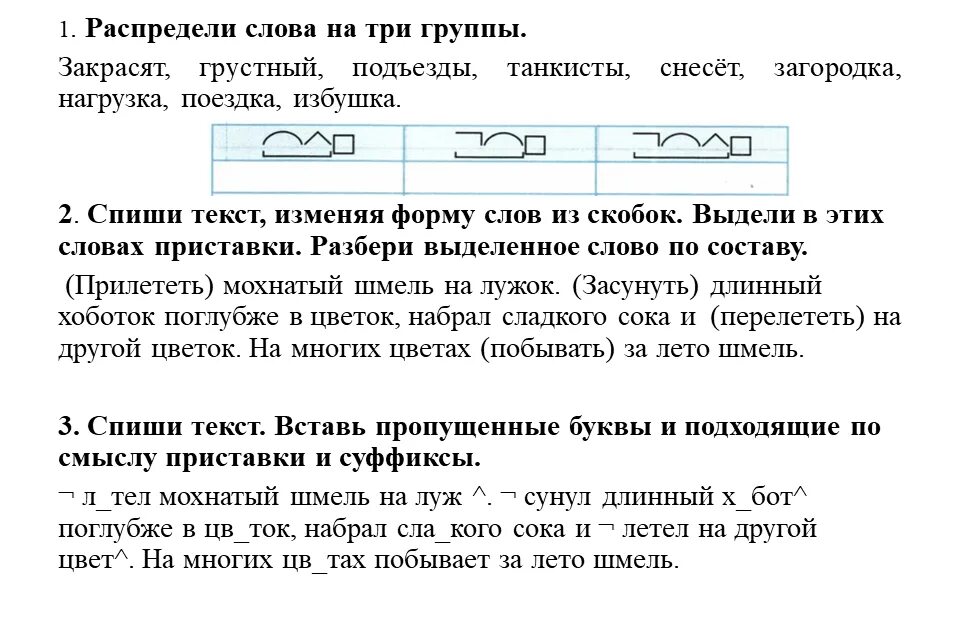 1. **Распредели слова на три группы.**

Закрасят, грустный, подъезды, танкисты, снесёт, загородка, нагрузка, поездка, избушка.

**2. Спиши текст, изменяя форму слов из скобок. Выдели в этих словах приставки. Разбери выделенное слово по составу.**

(Прилететь) мохнатый шмель на лужок. (Засунуть) длинный хоботок поглубже в цветок, набрал сладкого сока и (перелететь) на другой цветок. На многих цветах (побывать) за лето шмель.

**3. Спиши текст. Вставь пропущенные буквы и подходящие по смыслу приставки и суффиксы.**

¬ л_тел мохнатый шмель на луж ^. ¬ сунул длинный х_бот^ поглубже в цв_ток, набрал сла_кого сока и ¬ летел на другой цвет^. На многих цв_тах побывает за лето шмель.